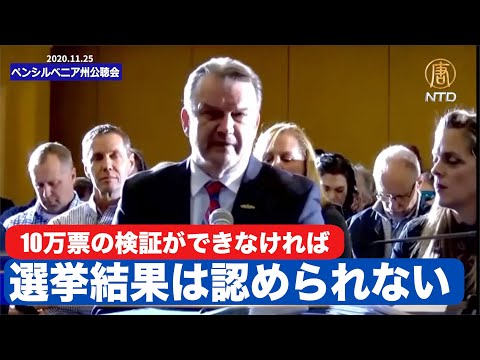 2020.11.25
ペンシルベニア州公聴会

唐
NTD

10万票の検証ができなければ
選挙結果は認められない